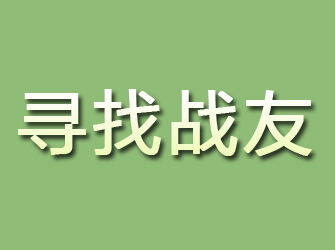 寻找战友